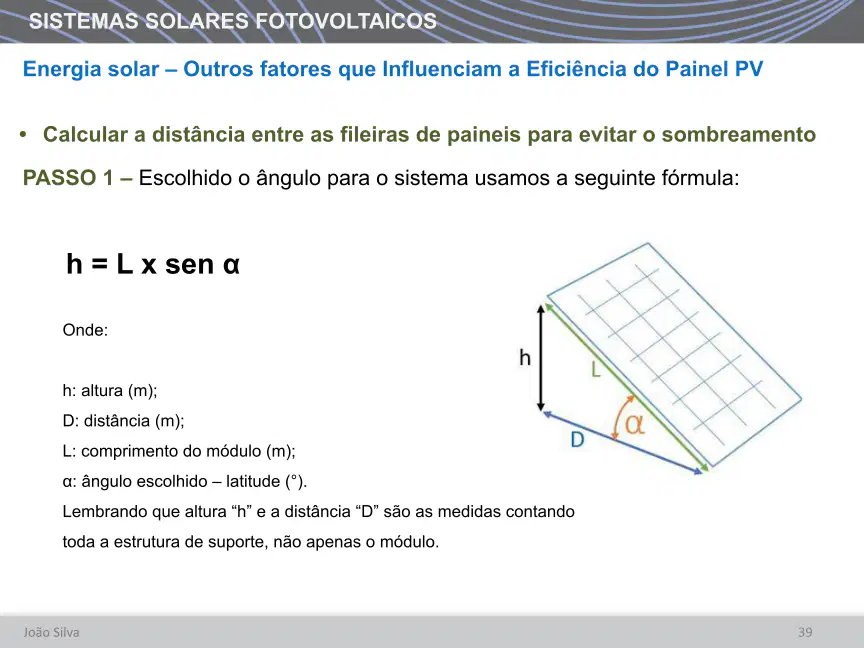 SISTEMAS SOLARES FOTOVOLTAICOS

Energia solar – Outros fatores que Influenciam a Eficiência do Painel PV

• Calcular a distância entre as fileiras de paineis para evitar o sombreamento

PASSO 1 – Escolhido o ângulo para o sistema usamos a seguinte fórmula:

h = L x sen α

Onde:

h: altura (m);
D: distância (m);
L: comprimento do módulo (m);
α: ângulo escolhido – latitude (°).
Lembrando que altura "h" e a distância "D" são as medidas contando toda a estrutura de suporte, não apenas o módulo.

h
L
α
D

João Silva
39